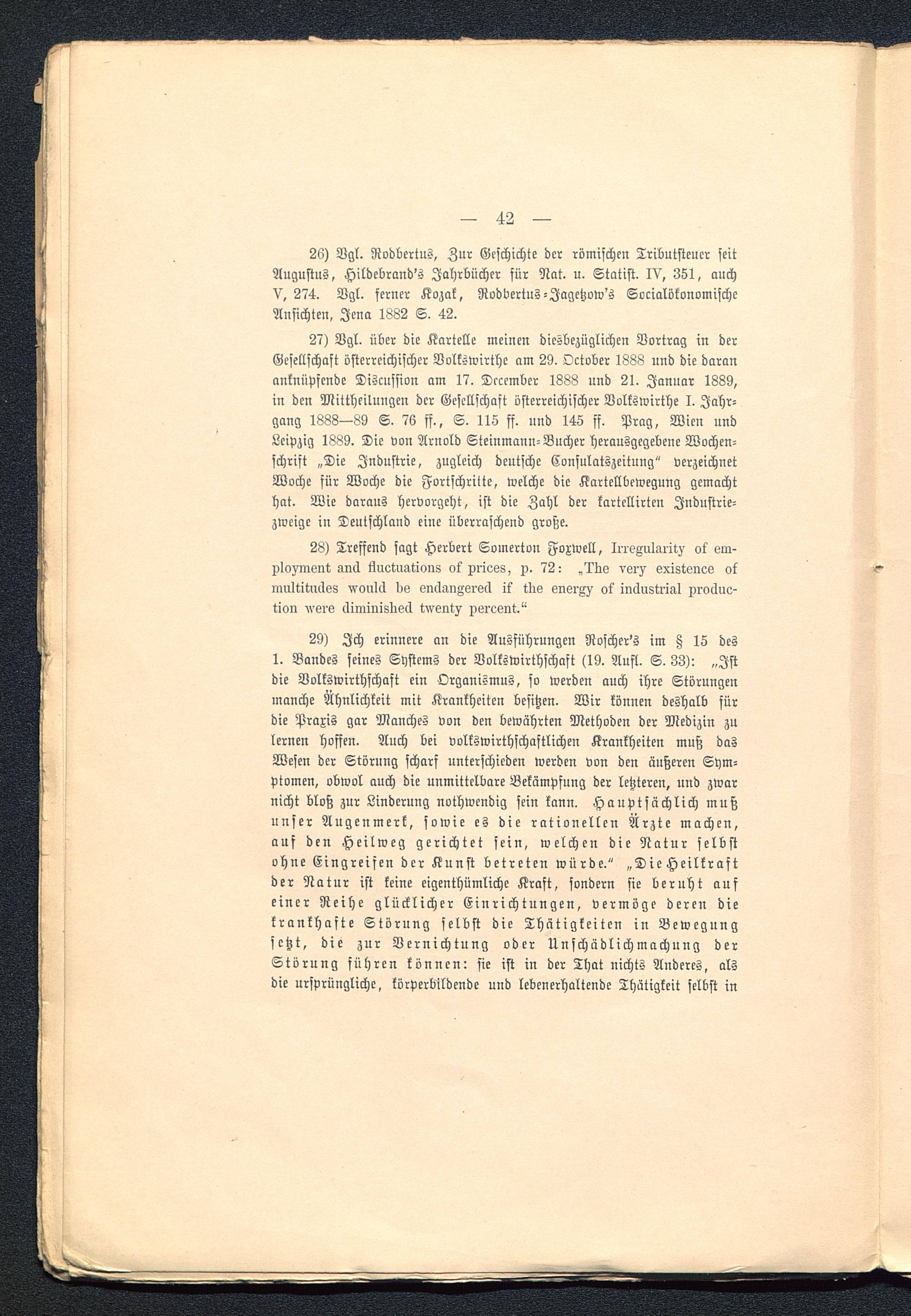 — 42 —

26) Vgl. Rodbertus, Zur Geschichte der römischen Tributsteuer seit Augustus, Hildebrand's Jahrbücher für Nat. u. Statist. IV, 351, auch V, 274. Vgl. ferner Kozak, Rodbertus-Jagetzow's Socialökonomische Ansichten, Jena 1882 S. 42.

27) Vgl. über die Kartelle meinen diesbezüglichen Vortrag in der Gesellschaft österreichischer Volkswirthe am 29. October 1888 und die daran anknüpfende Discussion am 17. December 1888 und 21. Januar 1889, in den Mittheilungen der Gesellschaft österreichischer Volkswirthe I. Jahrgang 1888—89 S. 76 ff., S. 115 ff. und 145 ff. Prag, Wien und Leipzig 1889. Die von Arnold Steinmann-Bucher herausgegebene Wochenschrift „Die Industrie, zugleich deutsche Consulatszeitung" verzeichnet Woche für Woche die Fortschritte, welche die Kartellbewegung gemacht hat. Wie daraus hervorgeht, ist die Zahl der kartellirten Industriezweige in Deutschland eine überraschend große.

28) Treffend sagt Herbert Somerton Foxwell, Irregularity of employment and fluctuations of prices, p. 72: „The very existence of multitudes would be endangered if the energy of industrial production were diminished twenty percent."

29) Ich erinnere an die Ausführungen Roscher's im § 15 des 1. Bandes seines Systems der Volkswirthschaft (19. Aufl. S. 33): „Ist die Volkswirthschaft ein Organismus, so werden auch ihre Störungen manche Ähnlichkeit mit Krankheiten besitzen. Wir können deshalb für die Praxis gar Manches von den bewährten Methoden der Medizin zu lernen hoffen. Auch bei volkswirthschaftlichen Krankheiten muß das Wesen der Störung scharf unterschieden werden von den äußeren Symptomen, obwol auch die unmittelbare Bekämpfung der letzteren, und zwar nicht bloß zur Linderung nothwendig sein kann. Hauptsächlich muß unser Augenmerk, sowie es die rationellen Ärzte machen, auf den Heilweg gerichtet sein, welchen die Natur selbst ohne Eingreifen der Kunst betreten würde." „Die Heilkraft der Natur ist keine eigenthümliche Kraft, sondern sie beruht auf einer Reihe glücklicher Einrichtungen, vermöge deren die krankhafte Störung selbst die Thätigkeiten in Bewegung setzt, die zur Vernichtung oder Unschädlichmachung der Störung führen können: sie ist in der That nichts Anderes, als die ursprüngliche, körperbildende und lebenerhaltende Thätigkeit selbst in